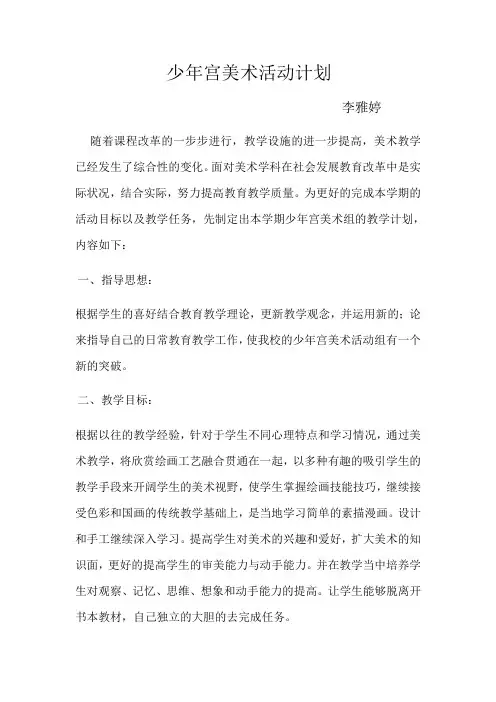 少年宫美术活动计划

李雅婷

随着课程改革的一步步进行，教学设施的进一步提高，美术教学已经发生了综合性的变化。面对美术学科在社会发展教育改革中是实际状况，结合实际，努力提高教育教学质量。为更好的完成本学期的活动目标以及教学任务，先制定出本学期少年宫美术组的教学计划，内容如下：

一、指导思想：

根据学生的喜好结合教育教学理论，更新教学观念，并运用新的：论来指导自己的日常教育教学工作，使我校的少年宫美术活动组有一个新的突破。

二、教学目标：

根据以往的教学经验，针对于学生不同心理特点和学习情况，通过美术教学，将欣赏绘画工艺融合贯通在一起，以多种有趣的吸引学生的教学手段来开阔学生的美术视野，使学生掌握绘画技能技巧，继续接受色彩和国画的传统教学基础上，是当地学习简单的素描漫画。设计和手工继续深入学习。提高学生对美术的兴趣和爱好，扩大美术的知识面，更好的提高学生的审美能力与动手能力。并在教学当中培养学生对观察、记忆、思维、想象和动手能力的提高。让学生能够脱离开书本教材，自己独立的大胆的去完成任务。